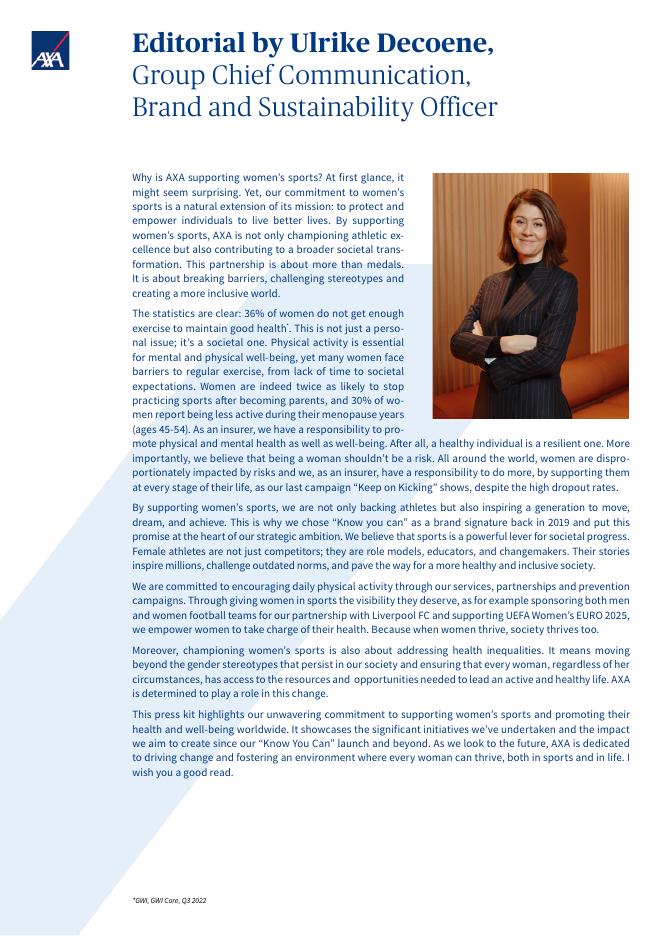 AXA

Editorial by Ulrike Decoene,
Group Chief Communication, Brand and Sustainability Officer

Why is AXA supporting women's sports? At first glance, it might seem surprising. Yet, our commitment to women's sports is a natural extension of its mission: to protect and empower individuals to live better lives. By supporting women's sports, AXA is not only championing athletic excellence but also contributing to a broader societal transformation. This partnership is about more than medals. It is about breaking barriers, challenging stereotypes and creating a more inclusive world.

The statistics are clear: 36% of women do not get enough exercise to maintain good health*. This is not just a personal issue; it's a societal one. Physical activity is essential for mental and physical well-being, yet many women face barriers to regular exercise, from lack of time to societal expectations. Women are indeed twice as likely to stop practicing sports after becoming parents, and 30% of women report being less active during their menopause years (ages 45-54). As an insurer, we have a responsibility to promote physical and mental health as well as well-being. After all, a healthy individual is a resilient one. More importantly, we believe that being a woman shouldn't be a risk. All around the world, women are disproportionately impacted by risks and we, as an insurer, have a responsibility to do more, by supporting them at every stage of their life, as our last campaign "Keep on Kicking" shows, despite the high dropout rates.

By supporting women's sports, we are not only backing athletes but also inspiring a generation to move, dream, and achieve. This is why we chose "Know you can" as a brand signature back in 2019 and put this promise at the heart of our strategic ambition. We believe that sports is a powerful lever for societal progress. Female athletes are not just competitors; they are role models, educators, and changemakers. Their stories inspire millions, challenge outdated norms, and pave the way for a more healthy and inclusive society.

We are committed to encouraging daily physical activity through our services, partnerships and prevention campaigns. Through giving women in sports the visibility they deserve, as for example sponsoring both men and women football teams for our partnership with Liverpool FC and supporting UEFA Women's EURO 2025, we empower women to take charge of their health. Because when women thrive, society thrives too.

Moreover, championing women's sports is also about addressing health inequalities. It means moving beyond the gender stereotypes that persist in our society and ensuring that every woman, regardless of her circumstances, has access to the resources and opportunities needed to lead an active and healthy life. AXA is determined to play a role in this change.

This press kit highlights our unwavering commitment to supporting women's sports and promoting their health and well-being worldwide. It showcases the significant initiatives we've undertaken and the impact we aim to create since our "Know You Can" launch and beyond. As we look to the future, AXA is dedicated to driving change and fostering an environment where every woman can thrive, both in sports and in life. I wish you a good read.

*GWI, GWI Core, Q3 2022